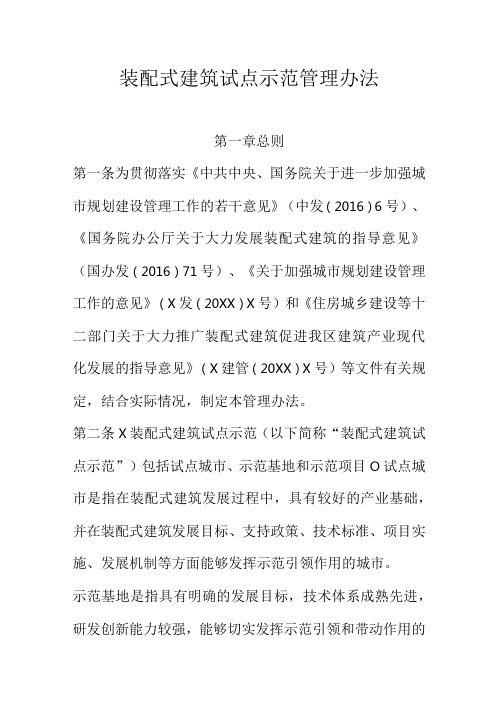 装配式建筑试点示范管理办法

第一章总则

第一条为贯彻落实《中共中央、国务院关于进一步加强城市规划建设管理工作的若干意见》（中发(2016)6号）、《国务院办公厅关于大力发展装配式建筑的指导意见》（国办发(2016)71号）、《关于加强城市规划建设管理工作的意见》(X发(20XX)X号）和《住房城乡建设等十二部门关于大力推广装配式建筑促进我区建筑产业现代化发展的指导意见》(X建管(20XX)X号）等文件有关规定，结合实际情况，制定本管理办法。

第二条X装配式建筑试点示范（以下简称“装配式建筑试点示范”）包括试点城市、示范基地和示范项目O试点城市是指在装配式建筑发展过程中，具有较好的产业基础，并在装配式建筑发展目标、支持政策、技术标准、项目实施、发展机制等方面能够发挥示范引领作用的城市。

示范基地是指具有明确的发展目标，技术体系成熟先进，研发创新能力较强，能够切实发挥示范引领和带动作用的